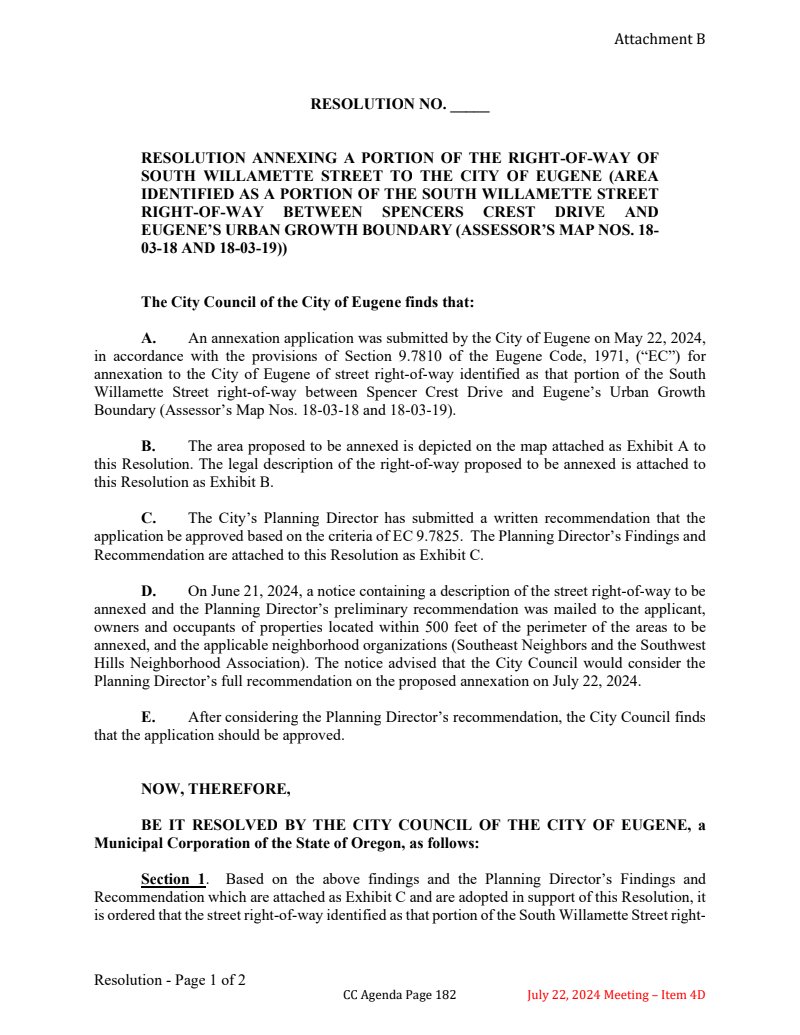 Attachment B

RESOLUTION NO. _____

RESOLUTION ANNEXING A PORTION OF THE RIGHT-OF-WAY OF SOUTH WILLAMETTE STREET TO THE CITY OF EUGENE (AREA IDENTIFIED AS A PORTION OF THE SOUTH WILLAMETTE STREET RIGHT-OF-WAY BETWEEN SPENCERS CREST DRIVE AND EUGENE'S URBAN GROWTH BOUNDARY (ASSESSOR'S MAP NOS. 18-03-18 AND 18-03-19))

The City Council of the City of Eugene finds that:

A. An annexation application was submitted by the City of Eugene on May 22, 2024, in accordance with the provisions of Section 9.7810 of the Eugene Code, 1971, ("EC") for annexation to the City of Eugene of street right-of-way identified as that portion of the South Willamette Street right-of-way between Spencer Crest Drive and Eugene's Urban Growth Boundary (Assessor's Map Nos. 18-03-18 and 18-03-19).

B. The area proposed to be annexed is depicted on the map attached as Exhibit A to this Resolution. The legal description of the right-of-way proposed to be annexed is attached to this Resolution as Exhibit B.

C. The City's Planning Director has submitted a written recommendation that the application be approved based on the criteria of EC 9.7825. The Planning Director's Findings and Recommendation are attached to this Resolution as Exhibit C.

D. On June 21, 2024, a notice containing a description of the street right-of-way to be annexed and the Planning Director's preliminary recommendation was mailed to the applicant, owners and occupants of properties located within 500 feet of the perimeter of the areas to be annexed, and the applicable neighborhood organizations (Southeast Neighbors and the Southwest Hills Neighborhood Association). The notice advised that the City Council would consider the Planning Director's full recommendation on the proposed annexation on July 22, 2024.

E. After considering the Planning Director's recommendation, the City Council finds that the application should be approved.

NOW, THEREFORE,

BE IT RESOLVED BY THE CITY COUNCIL OF THE CITY OF EUGENE, a Municipal Corporation of the State of Oregon, as follows:

Section 1. Based on the above findings and the Planning Director's Findings and Recommendation which are attached as Exhibit C and are adopted in support of this Resolution, it is ordered that the street right-of-way identified as that portion of the South Willamette Street right-

Resolution - Page 1 of 2

CC Agenda Page 182

July 22, 2024 Meeting – Item 4D